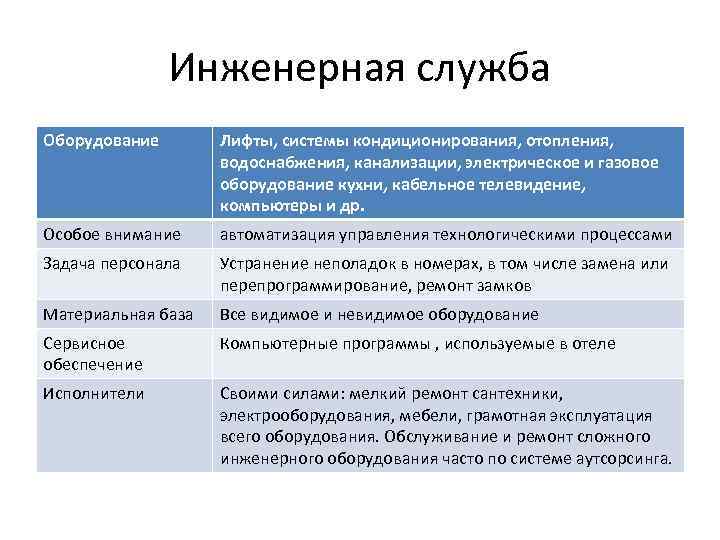 Инженерная служба

| Оборудование | Лифты, системы кондиционирования, отопления, водоснабжения, канализации, электрическое и газовое оборудование кухни, кабельное телевидение, компьютеры и др. |
|---|---|
| Особое внимание | автоматизация управления технологическими процессами |
| Задача персонала | Устранение неполадок в номерах, в том числе замена или перепрограммирование, ремонт замков |
| Материальная база | Все видимое и невидимое оборудование |
| Сервисное обеспечение | Компьютерные программы , используемые в отеле |
| Исполнители | Своими силами: мелкий ремонт сантехники, электрооборудования, мебели, грамотная эксплуатация всего оборудования. Обслуживание и ремонт сложного инженерного оборудования часто по системе аутсорсинга. |